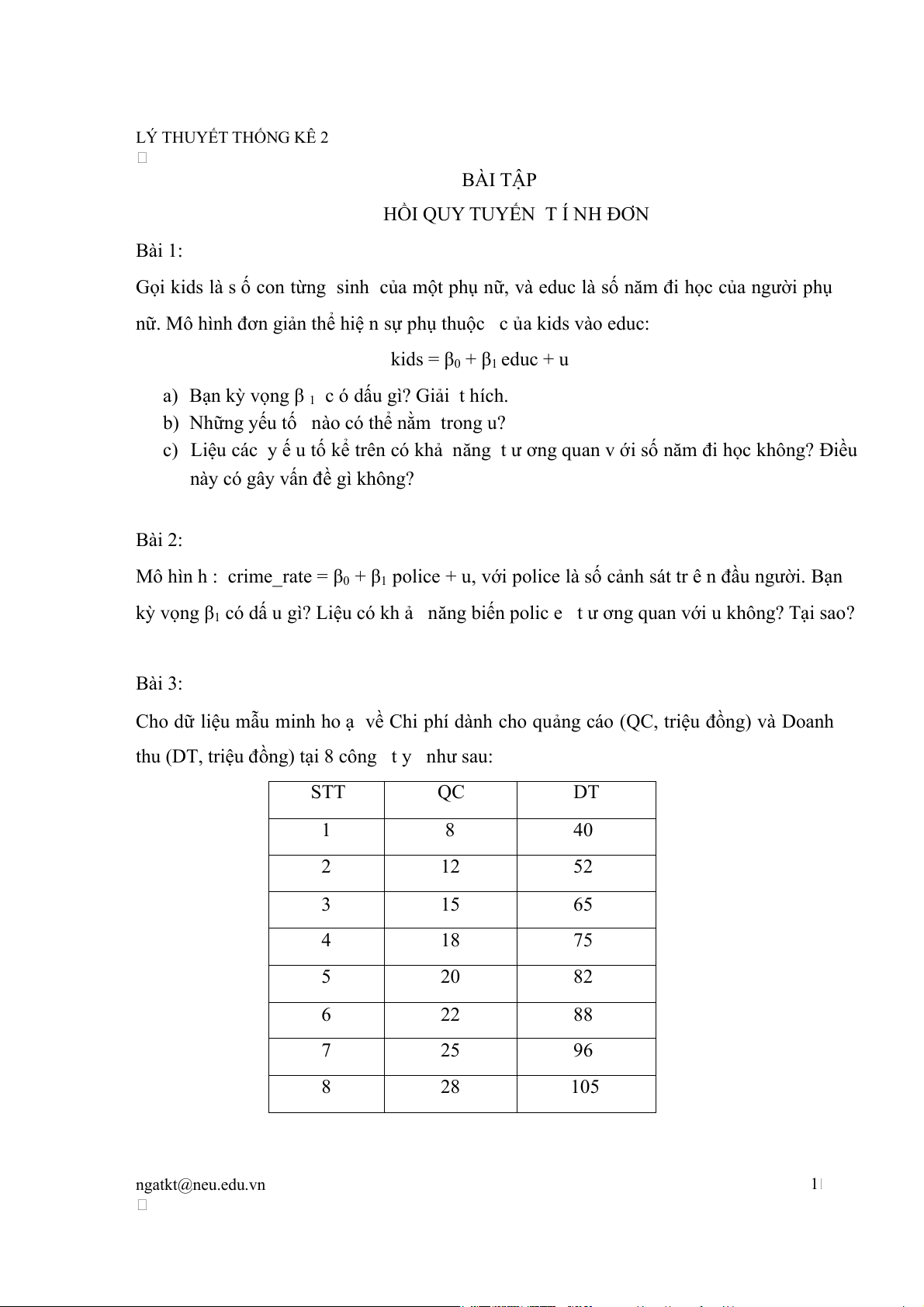 LÝ THUYẾT THỐNG KÊ 2

BÀI TẬP

HỒI QUY TUYẾN T Í NH ĐƠN

Bài 1:

Gọi kids là s ố con từng sinh của một phụ nữ, và educ là số năm đi học của người phụ nữ. Mô hình đơn giản thể hiệ n sự phụ thuộc c ủa kids vào educ:

kids = $\beta_0 + \beta_1$ educ + u

a) Bạn kỳ vọng $\beta_1$ c ó dấu gì? Giải t hích.
b) Những yếu tố nào có thể nằm trong u?
c) Liệu các y ế u tố kể trên có khả năng t ư ơng quan v ới số năm đi học không? Điều này có gây vấn đề gì không?

Bài 2:

Mô hìn h : crime_rate = $\beta_0 + \beta_1$ police + u, với police là số cảnh sát tr ê n đầu người. Bạn kỳ vọng $\beta_1$ có dấ u gì? Liệu có kh ả năng biến polic e t ư ơng quan với u không? Tại sao?

Bài 3:

Cho dữ liệu mẫu minh ho ạ về Chi phí dành cho quảng cáo (QC, triệu đồng) và Doanh thu (DT, triệu đồng) tại 8 công t y như sau:

| STT | QC | DT |
|---|---|---|
| 1 | 8 | 40 |
| 2 | 12 | 52 |
| 3 | 15 | 65 |
| 4 | 18 | 75 |
| 5 | 20 | 82 |
| 6 | 22 | 88 |
| 7 | 25 | 96 |
| 8 | 28 | 105 |

ngatkt@neu.edu.vn

1